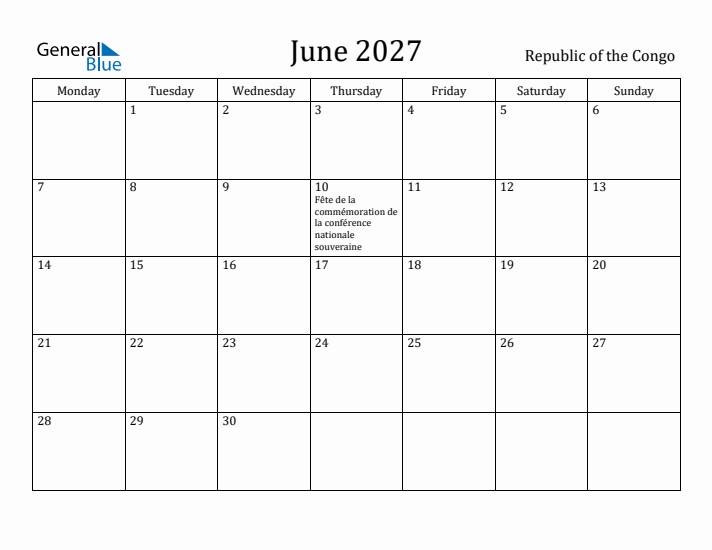 General Blue

June 2027

Republic of the Congo

| Monday | Tuesday | Wednesday | Thursday | Friday | Saturday | Sunday |
|---|---|---|---|---|---|---|
| | 1 | 2 | 3 | 4 | 5 | 6 |
| 7 | 8 | 9 | 10 Fête de la commémoration de la conférence nationale souveraine | 11 | 12 | 13 |
| 14 | 15 | 16 | 17 | 18 | 19 | 20 |
| 21 | 22 | 23 | 24 | 25 | 26 | 27 |
| 28 | 29 | 30 | | | | |